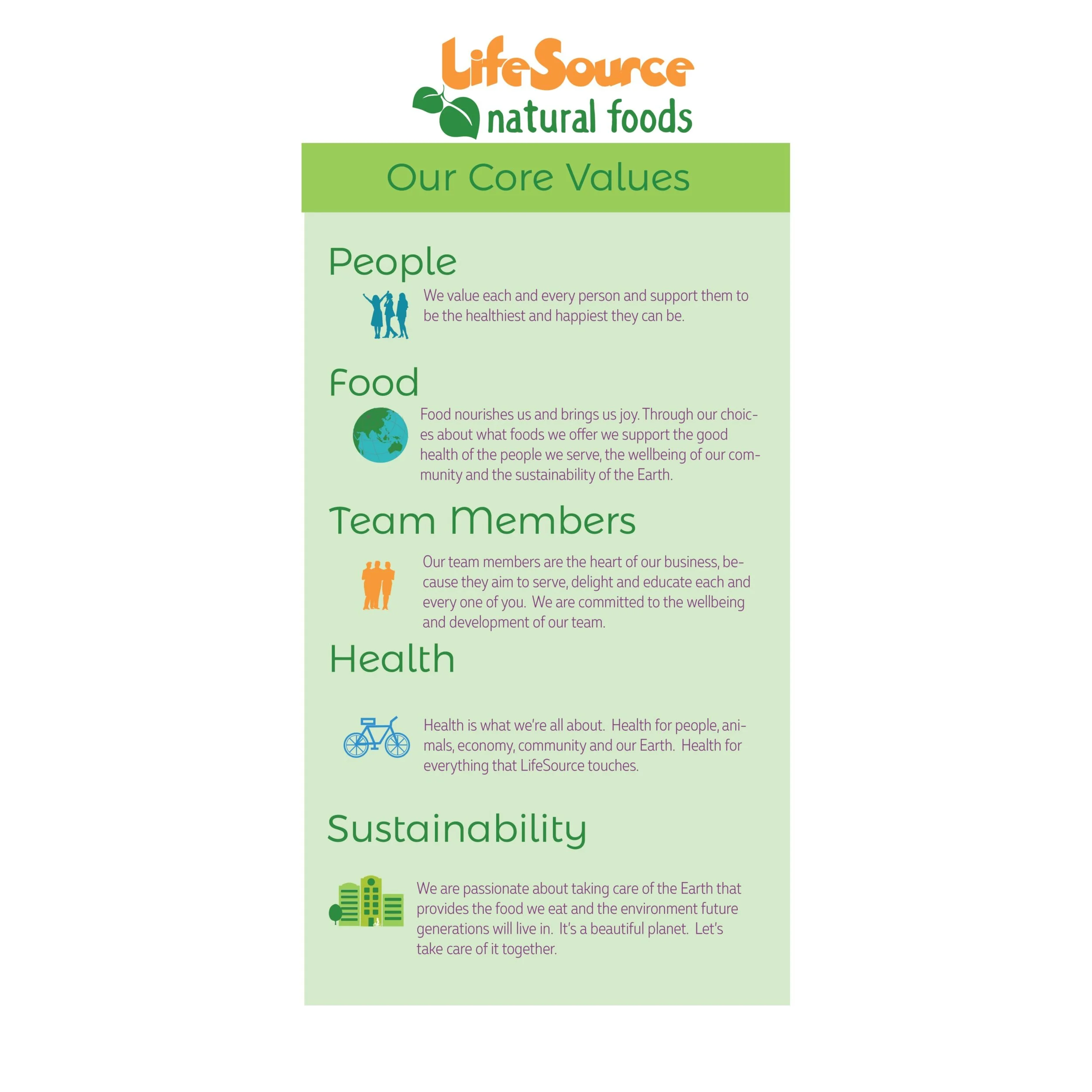 LifeSource
natural foods

Our Core Values

People

We value each and every person and support them to be the healthiest and happiest they can be.

Food

Food nourishes us and brings us joy. Through our choices about what foods we offer we support the good health of the people we serve, the wellbeing of our community and the sustainability of the Earth.

Team Members

Our team members are the heart of our business, because they aim to serve, delight and educate each and every one of you. We are committed to the wellbeing and development of our team.

Health

Health is what we're all about. Health for people, animals, economy, community and our Earth. Health for everything that LifeSource touches.

Sustainability

We are passionate about taking care of the Earth that provides the food we eat and the environment future generations will live in. It's a beautiful planet. Let's take care of it together.